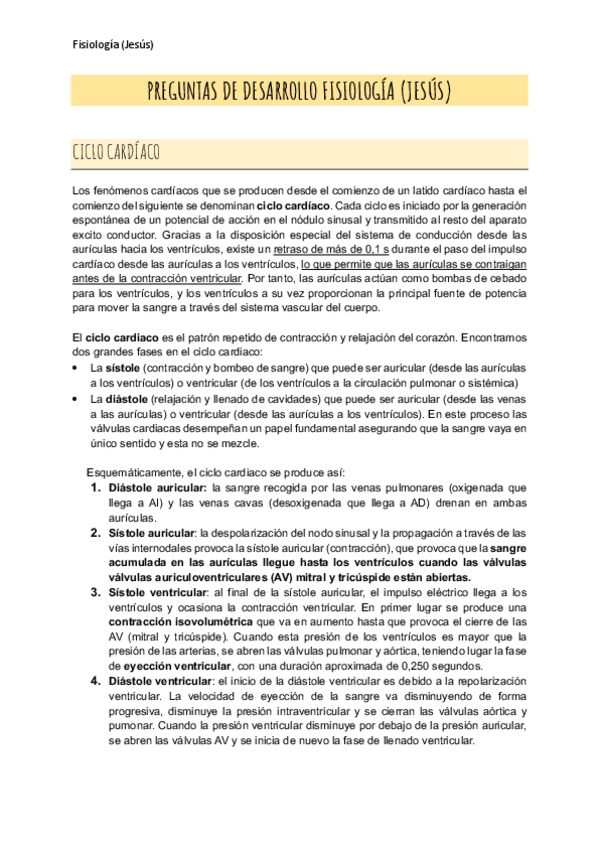 Fisiología (Jesús)

PREGUNTAS DE DESARROLLO FISIOLOGÍA (JESÚS)

CICLO CARDÍACO

Los fenómenos cardíacos que se producen desde el comienzo de un latido cardíaco hasta el comienzo del siguiente se denominan ciclo cardíaco. Cada ciclo es iniciado por la generación espontánea de un potencial de acción en el nódulo sinusal y transmitido al resto del aparato excito conductor. Gracias a la disposición especial del sistema de conducción desde las aurículas hacia los ventrículos, existe un retraso de más de 0,1 s durante el paso del impulso cardíaco desde las aurículas a los ventrículos, lo que permite que las aurículas se contraigan antes de la contracción ventricular. Por tanto, las aurículas actúan como bombas de cebado para los ventrículos, y los ventrículos a su vez proporcionan la principal fuente de potencia para mover la sangre a través del sistema vascular del cuerpo.

El ciclo cardiaco es el patrón repetido de contracción y relajación del corazón. Encontramos dos grandes fases en el ciclo cardiaco:
• La sístole (contracción y bombeo de sangre) que puede ser auricular (desde las aurículas a los ventrículos) o ventricular (de los ventrículos a la circulación pulmonar o sistémica)
• La diástole (relajación y llenado de cavidades) que puede ser auricular (desde las venas a las aurículas) o ventricular (desde las aurículas a los ventrículos). En este proceso las válvulas cardiacas desempeñan un papel fundamental asegurando que la sangre vaya en único sentido y esta no se mezcle.

Esquemáticamente, el ciclo cardiaco se produce así:
1. Diástole auricular: la sangre recogida por las venas pulmonares (oxigenada que llega a AI) y las venas cavas (desoxigenada que llega a AD) drenan en ambas aurículas.
2. Sístole auricular: la despolarización del nodo sinusal y la propagación a través de las vías internodales provoca la sístole auricular (contracción), que provoca que la sangre acumulada en las aurículas llegue hasta los ventrículos cuando las válvulas válvulas auriculoventriculares (AV) mitral y tricúspide están abiertas.
3. Sístole ventricular: al final de la sístole auricular, el impulso eléctrico llega a los ventrículos y ocasiona la contracción ventricular. En primer lugar se produce una contracción isovolumétrica que va en aumento hasta que provoca el cierre de las AV (mitral y tricúspide). Cuando esta presión de los ventrículos es mayor que la presión de las arterias, se abren las válvulas pulmonar y aórtica, teniendo lugar la fase de eyección ventricular, con una duración aproximada de 0,250 segundos.
4. Diástole ventricular: el inicio de la diástole ventricular es debido a la repolarización ventricular. La velocidad de eyección de la sangre va disminuyendo de forma progresiva, disminuye la presión intraventricular y se cierran las válvulas aórtica y pumonar. Cuando la presión ventricular disminuye por debajo de la presión auricular, se abren las válvulas AV y se inicia de nuevo la fase de llenado ventricular.